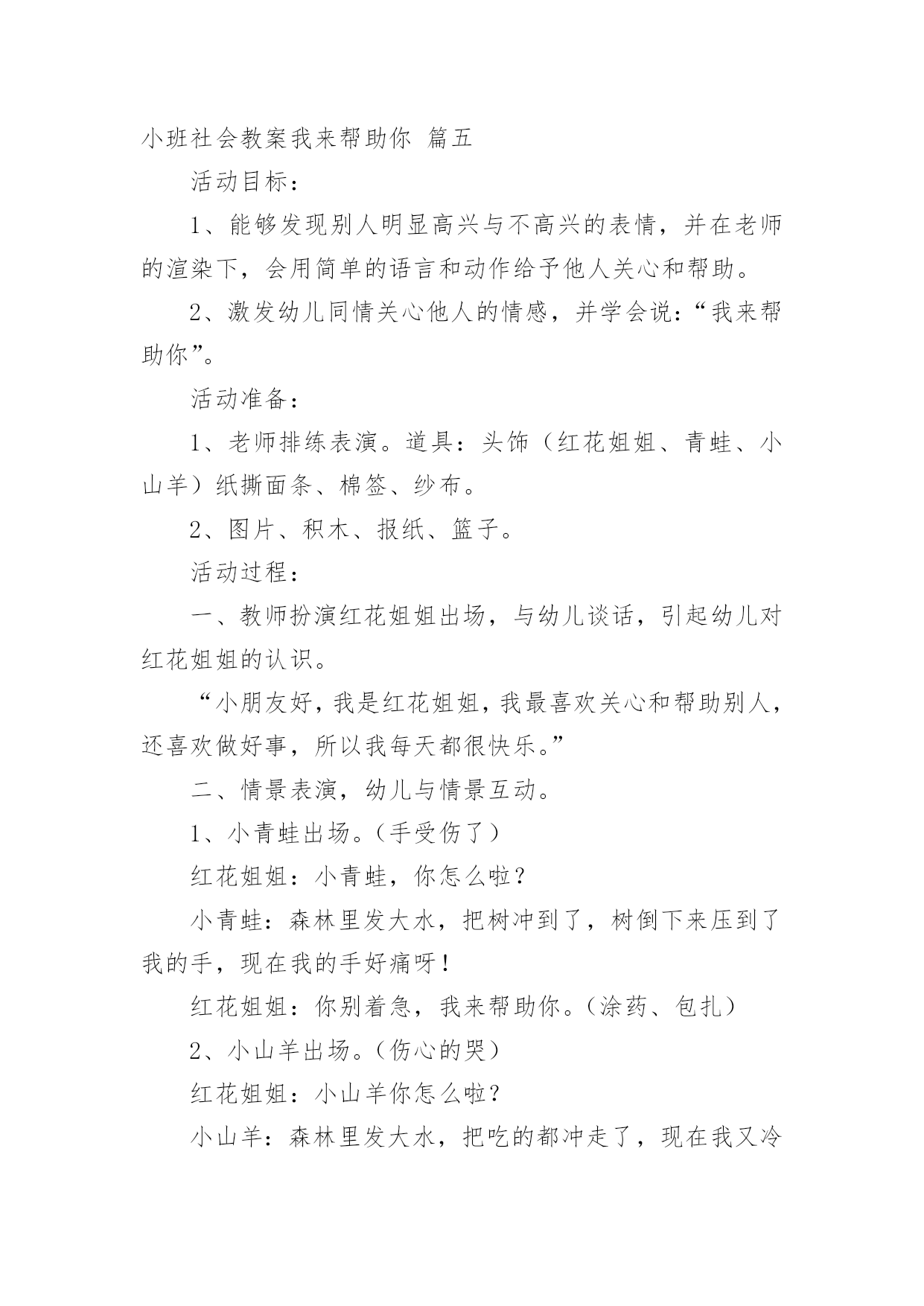 小班社会教案我来帮助你 篇五

活动目标：

1、能够发现别人明显高兴与不高兴的表情，并在老师的渲染下，会用简单的语言和动作给予他人关心和帮助。

2、激发幼儿同情关心他人的情感，并学会说：“我来帮助你”。

活动准备：

1、老师排练表演。道具：头饰（红花姐姐、青蛙、小山羊）纸撕面条、棉签、纱布。

2、图片、积木、报纸、篮子。

活动过程：

一、教师扮演红花姐姐出场，与幼儿谈话，引起幼儿对红花姐姐的认识。

“小朋友好，我是红花姐姐，我最喜欢关心和帮助别人，还喜欢做好事，所以我每天都很快乐。”

二、情景表演，幼儿与情景互动。

1、小青蛙出场。（手受伤了）

红花姐姐：小青蛙，你怎么啦？

小青蛙：森林里发大水，把树冲到了，树倒下来压到了我的手，现在我的手好痛呀！

红花姐姐：你别着急，我来帮助你。（涂药、包扎）

2、小山羊出场。（伤心的哭）

红花姐姐：小山羊你怎么啦？

小山羊：森林里发大水，把吃的都冲走了，现在我又冷